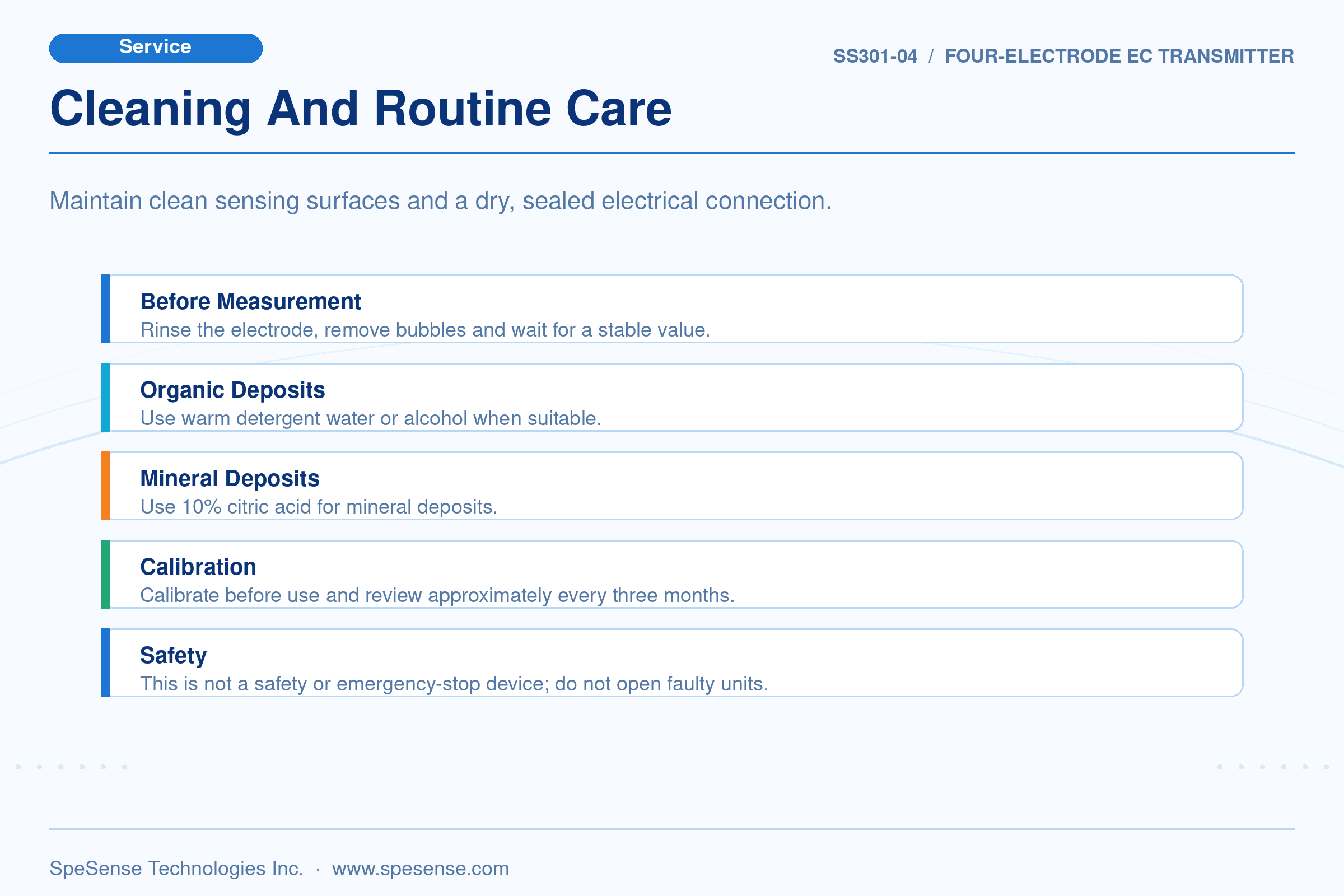 Service

SS301-04 / FOUR-ELECTRODE EC TRANSMITTER

Cleaning And Routine Care

Maintain clean sensing surfaces and a dry, sealed electrical connection.

Before Measurement
Rinse the electrode, remove bubbles and wait for a stable value.

Organic Deposits
Use warm detergent water or alcohol when suitable.

Mineral Deposits
Use 10% citric acid for mineral deposits.

Calibration
Calibrate before use and review approximately every three months.

Safety
This is not a safety or emergency-stop device; do not open faulty units.

SpeSense Technologies Inc. · www.spesense.com